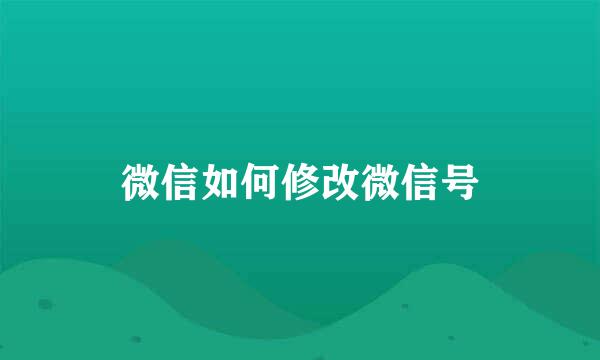 微信如何修改微信号